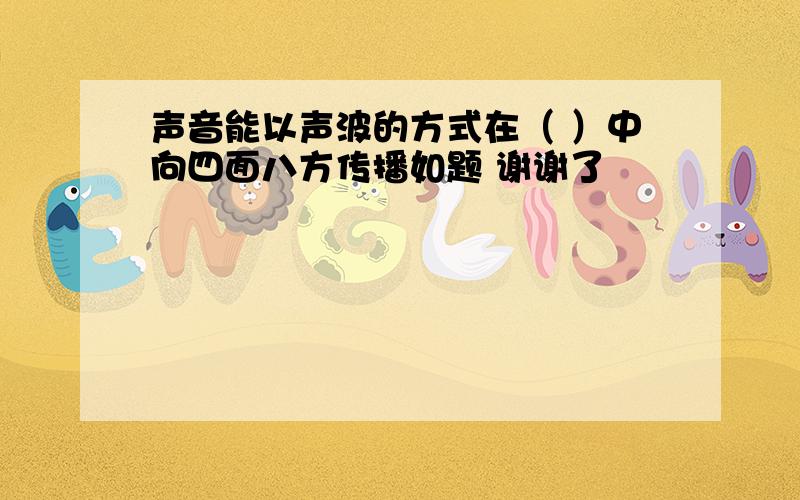 声音能以声波的方式在（ ）中向四面八方传播如题 谢谢了